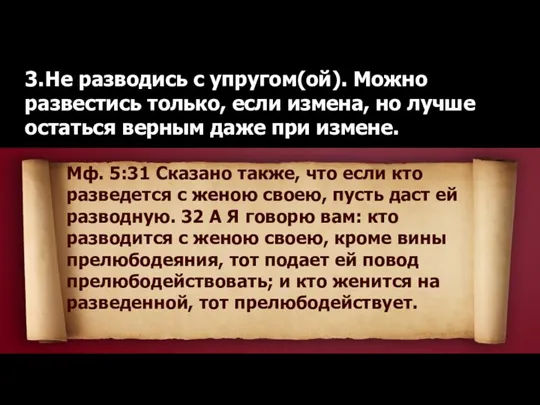 3.Не разводись с упругом(ой). Можно развестись только, если измена, но лучше остаться верным даже при измене.

Мф. 5:31 Сказано также, что если кто разведется с женою своею, пусть даст ей разводную. 32 А Я говорю вам: кто разводится с женою своею, кроме вины прелюбодеяния, тот подает ей повод прелюбодействовать; и кто женится на разведенной, тот прелюбодействует.